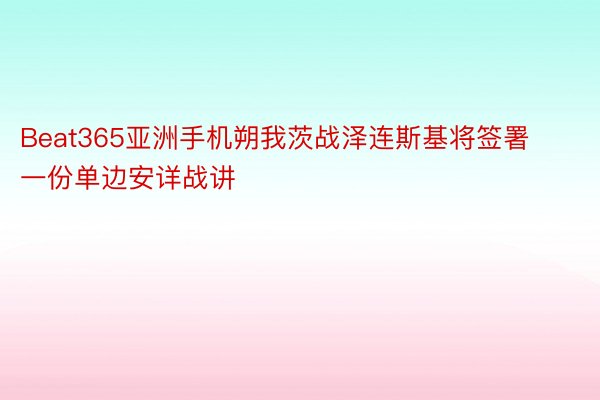 Beat365亚洲手机朔我茨战泽连斯基将签署一份单边安详战讲